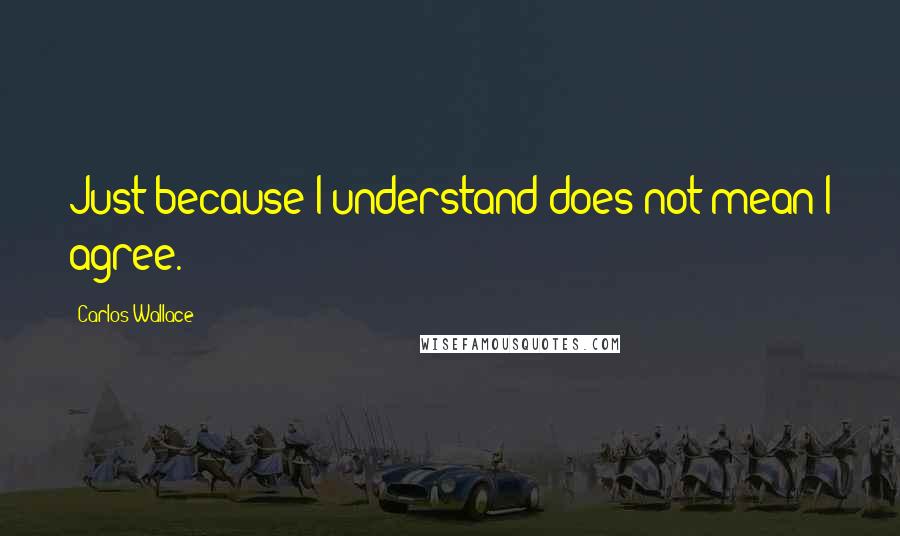 Just because I understand does not mean I agree.

Carlos Wallace

WISEFAMOUSQUOTES.COM